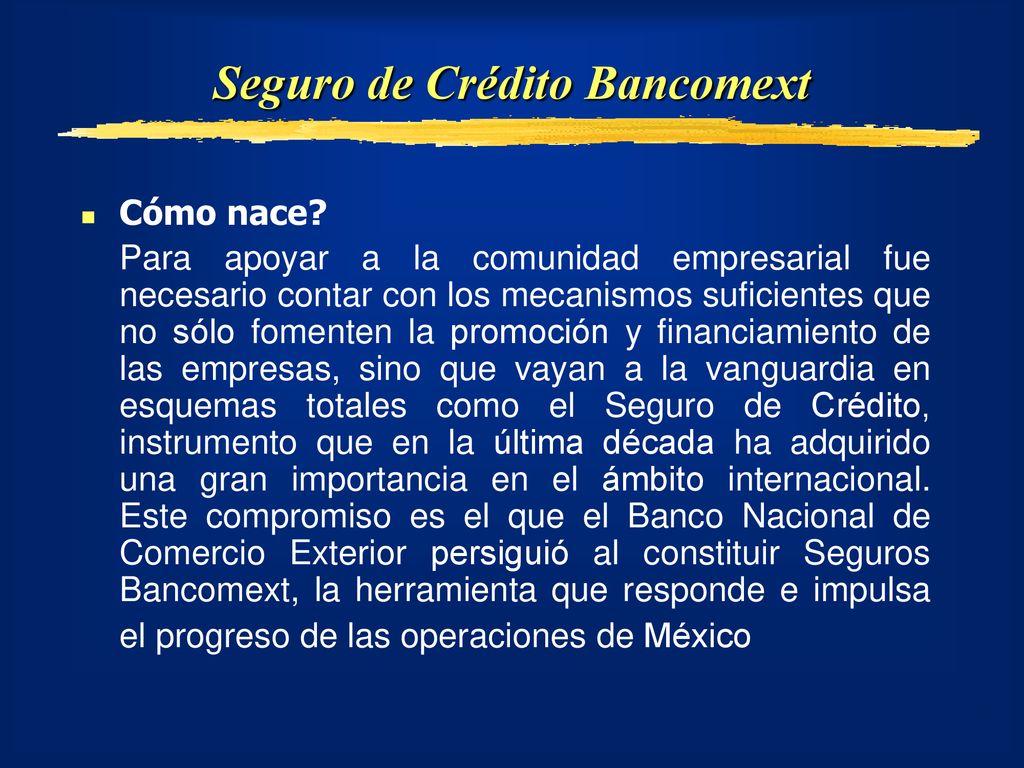 Seguro de Crédito Bancomext

Cómo nace?

Para apoyar a la comunidad empresarial fue necesario contar con los mecanismos suficientes que no sólo fomenten la promoción y financiamiento de las empresas, sino que vayan a la vanguardia en esquemas totales como el Seguro de Crédito, instrumento que en la última década ha adquirido una gran importancia en el ámbito internacional. Este compromiso es el que el Banco Nacional de Comercio Exterior persiguió al constituir Seguros Bancomext, la herramienta que responde e impulsa el progreso de las operaciones de México